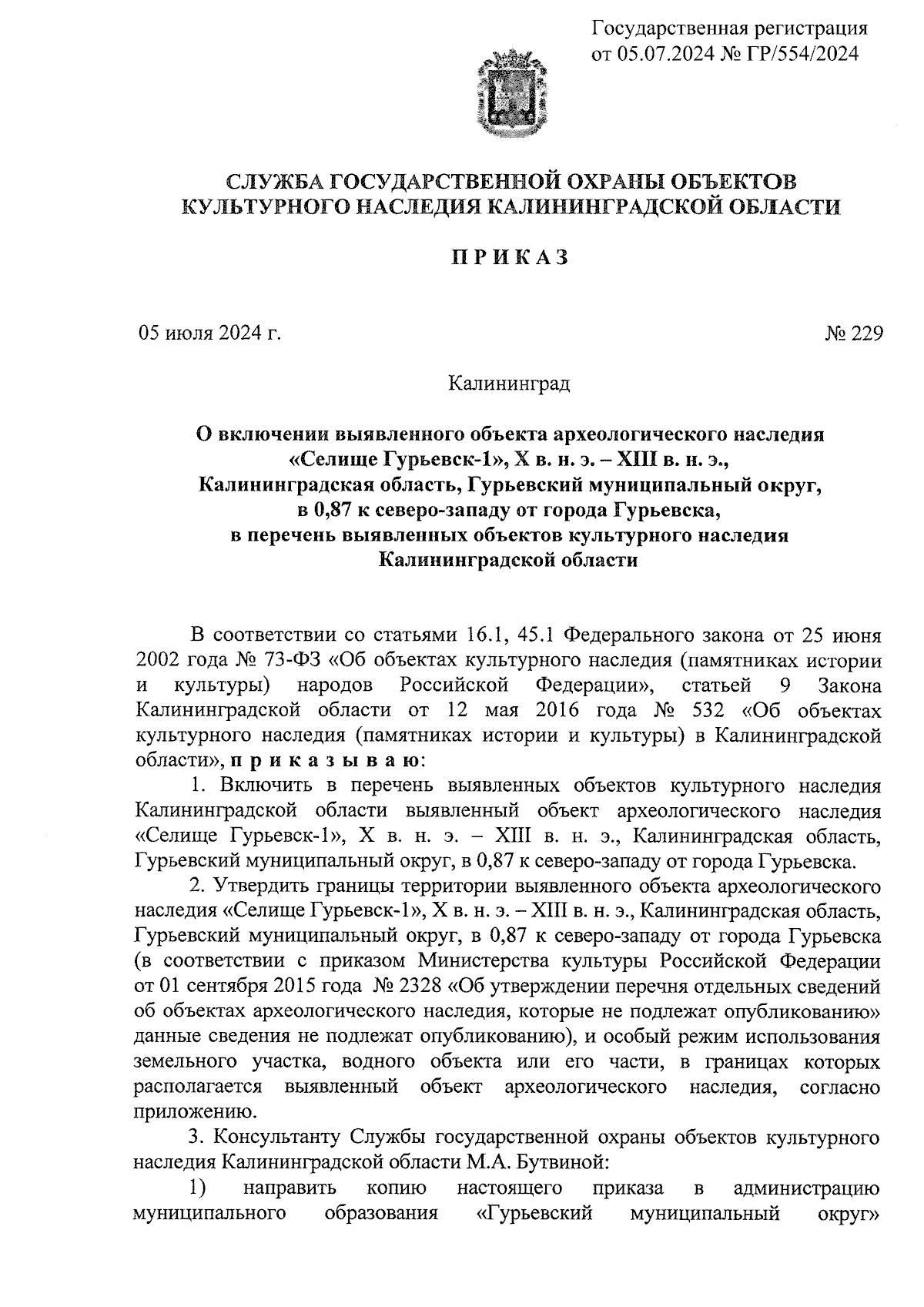 Государственная регистрация
от 05.07.2024 № ГР/554/2024

СЛУЖБА ГОСУДАРСТВЕННОЙ ОХРАНЫ ОБЪЕКТОВ
КУЛЬТУРНОГО НАСЛЕДИЯ КАЛИНИНГРАДСКОЙ ОБЛАСТИ

П Р И К А З

05 июля 2024 г.

№ 229

Калининград

О включении выявленного объекта археологического наследия «Селище Гурьевск-1», X в. н. э. – XIII в. н. э., Калининградская область, Гурьевский муниципальный округ, в 0,87 к северо-западу от города Гурьевска, в перечень выявленных объектов культурного наследия Калининградской области

В соответствии со статьями 16.1, 45.1 Федерального закона от 25 июня 2002 года № 73-ФЗ «Об объектах культурного наследия (памятниках истории и культуры) народов Российской Федерации», статьей 9 Закона Калининградской области от 12 мая 2016 года № 532 «Об объектах культурного наследия (памятниках истории и культуры) в Калининградской области», п р и к а з ы в а ю:

1. Включить в перечень выявленных объектов культурного наследия Калининградской области выявленный объект археологического наследия «Селище Гурьевск-1», X в. н. э. – XIII в. н. э., Калининградская область, Гурьевский муниципальный округ, в 0,87 к северо-западу от города Гурьевска.

2. Утвердить границы территории выявленного объекта археологического наследия «Селище Гурьевск-1», X в. н. э. – XIII в. н. э., Калининградская область, Гурьевский муниципальный округ, в 0,87 к северо-западу от города Гурьевска (в соответствии с приказом Министерства культуры Российской Федерации от 01 сентября 2015 года № 2328 «Об утверждении перечня отдельных сведений об объектах археологического наследия, которые не подлежат опубликованию» данные сведения не подлежат опубликованию), и особый режим использования земельного участка, водного объекта или его части, в границах которых располагается выявленный объект археологического наследия, согласно приложению.

3. Консультанту Службы государственной охраны объектов культурного наследия Калининградской области М.А. Бутвиной:

1) направить копию настоящего приказа в администрацию муниципального образования «Гурьевский муниципальный округ»